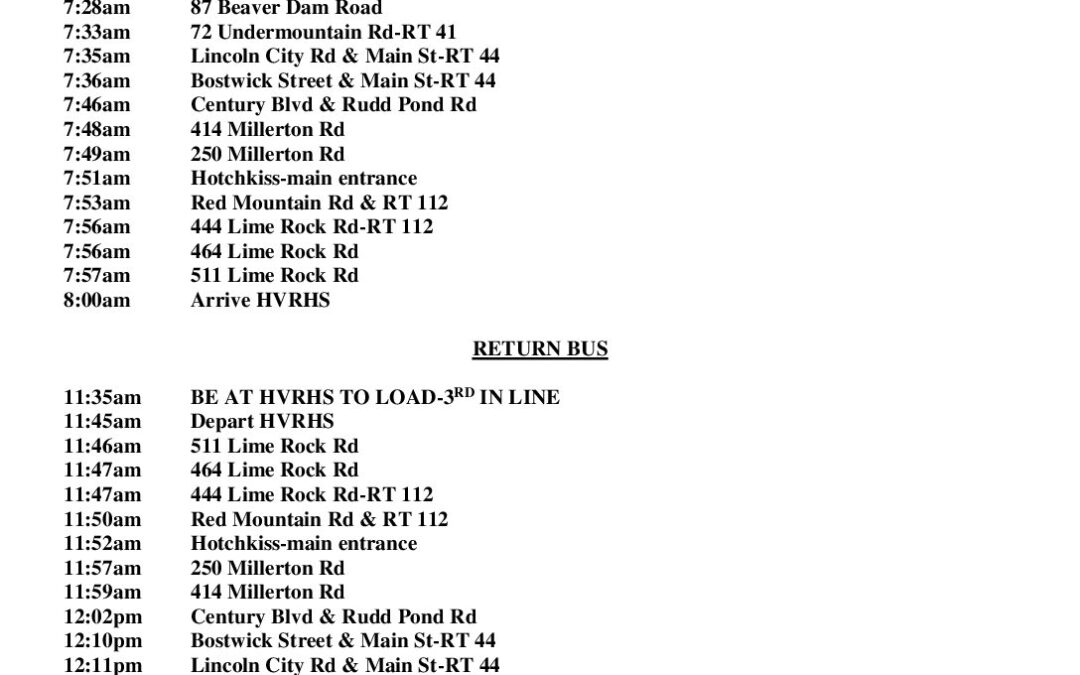 7:28am 87 Beaver Dam Road
7:33am 72 Undermountain Rd-RT 41
7:35am Lincoln City Rd & Main St-RT 44
7:36am Bostwick Street & Main St-RT 44
7:46am Century Blvd & Rudd Pond Rd
7:48am 414 Millerton Rd
7:49am 250 Millerton Rd
7:51am Hotchkiss-main entrance
7:53am Red Mountain Rd & RT 112
7:56am 444 Lime Rock Rd-RT 112
7:56am 464 Lime Rock Rd
7:57am 511 Lime Rock Rd
8:00am Arrive HVRHS

RETURN BUS

11:35am BE AT HVRHS TO LOAD-3$^{RD}$ IN LINE
11:45am Depart HVRHS
11:46am 511 Lime Rock Rd
11:47am 464 Lime Rock Rd
11:47am 444 Lime Rock Rd-RT 112
11:50am Red Mountain Rd & RT 112
11:52am Hotchkiss-main entrance
11:57am 250 Millerton Rd
11:59am 414 Millerton Rd
12:02pm Century Blvd & Rudd Pond Rd
12:10pm Bostwick Street & Main St-RT 44
12:11pm Lincoln City Rd & Main St-RT 44